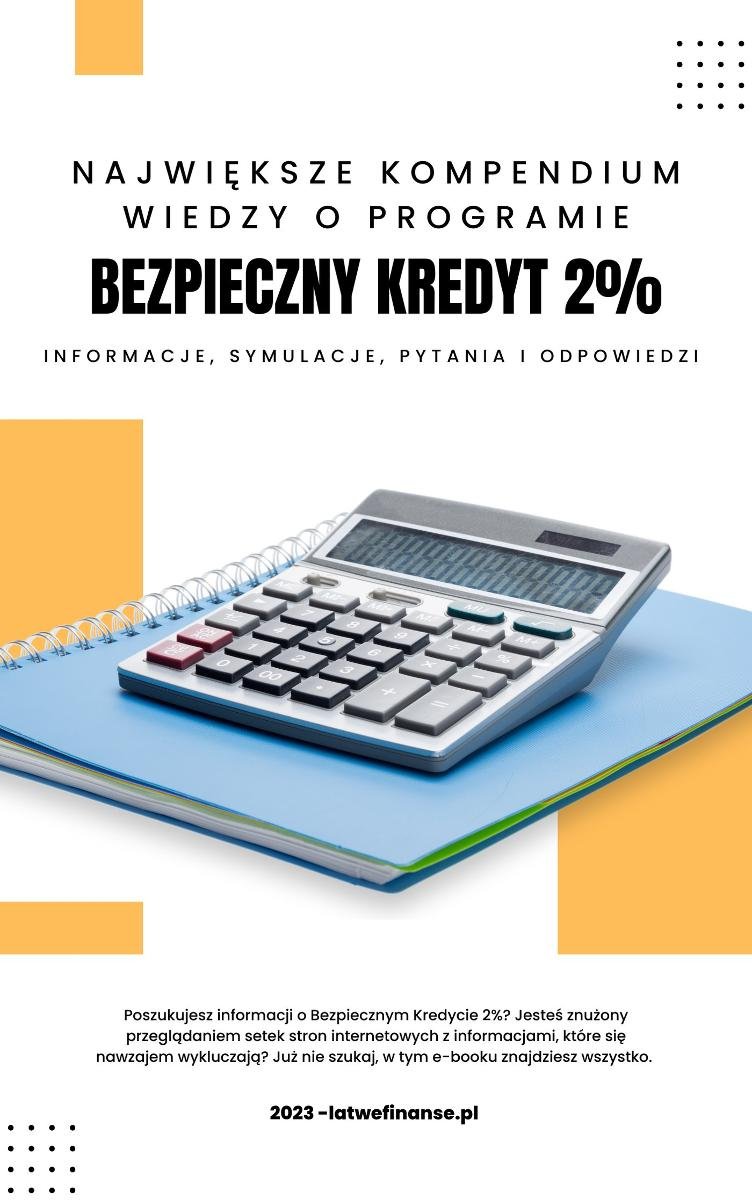 NAJWIĘKSZE KOMPENDIUM WIEDZY O PROGRAMIE

BEZPIECZNY KREDYT 2%

INFORMACJE, SYMULACJE, PYTANIA I ODPOWIEDZI

Poszukujesz informacji o Bezpiecznym Kredycie 2%? Jesteś znużony przeglądaniem setek stron internetowych z informacjami, które się nawzajem wykluczają? Już nie szukaj, w tym e-booku znajdziesz wszystko.

2023 -latwefinanse.pl